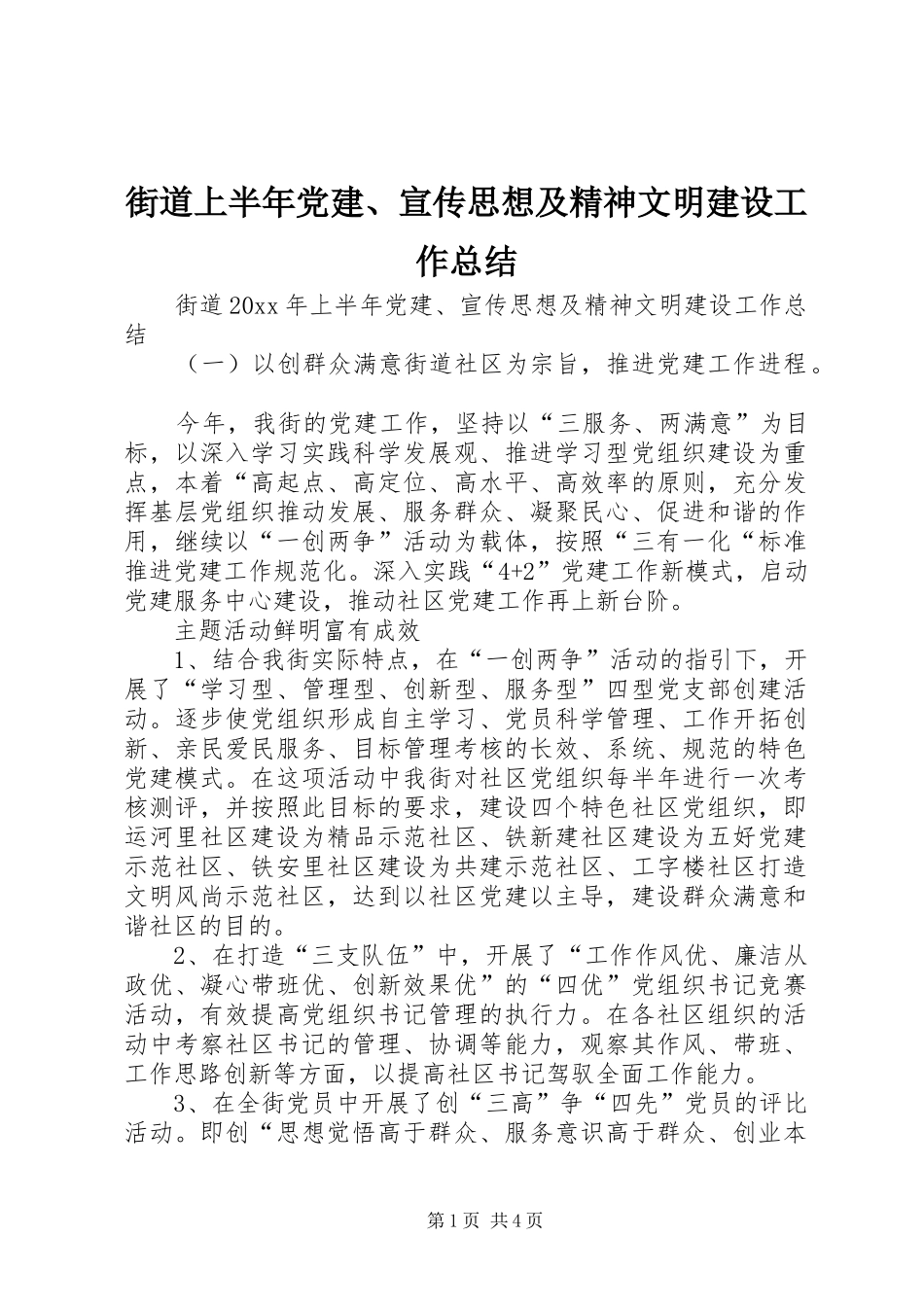 街道上半年党建、宣传思想及精神文明建设工作总结

街道20xx年上半年党建、宣传思想及精神文明建设工作总结

（一）以创群众满意街道社区为宗旨，推进党建工作进程。

今年，我街的党建工作，坚持以“三服务、两满意”为目标，以深入学习实践科学发展观、推进学习型党组织建设为重点，本着“高起点、高定位、高水平、高效率的原则，充分发挥基层党组织推动发展、服务群众、凝聚民心、促进和谐的作用，继续以“一创两争”活动为载体，按照“三有一化“标准推进党建工作规范化。深入实践“4+2”党建工作新模式，启动党建服务中心建设，推动社区党建工作再上新台阶。

主题活动鲜明富有成效

1、结合我街实际特点，在“一创两争”活动的指引下，开展了“学习型、管理型、创新型、服务型”四型党支部创建活动。逐步使党组织形成自主学习、党员科学管理、工作开拓创新、亲民爱民服务、目标管理考核的长效、系统、规范的特色党建模式。在这项活动中我街对社区党组织每半年进行一次考核测评，并按照此目标的要求，建设四个特色社区党组织，即运河里社区建设为精品示范社区、铁新建社区建设为五好党建示范社区、铁安里社区建设为共建示范社区、工字楼社区打造文明风尚示范社区，达到以社区党建以主导，建设群众满意和谐社区的目的。

2、在打造“三支队伍”中，开展了“工作作风优、廉洁从政优、凝心带班优、创新效果优”的“四优”党组织书记竞赛活动，有效提高党组织书记管理的执行力。在各社区组织的活动中考察社区书记的管理、协调等能力，观察其作风、带班、工作思路创新等方面，以提高社区书记驾驭全面工作能力。

3、在全街党员中开展了创“三高”争“四先”党员的评比活动。即创“思想觉悟高于群众、服务意识高于群众、创业本

第1页 共4页